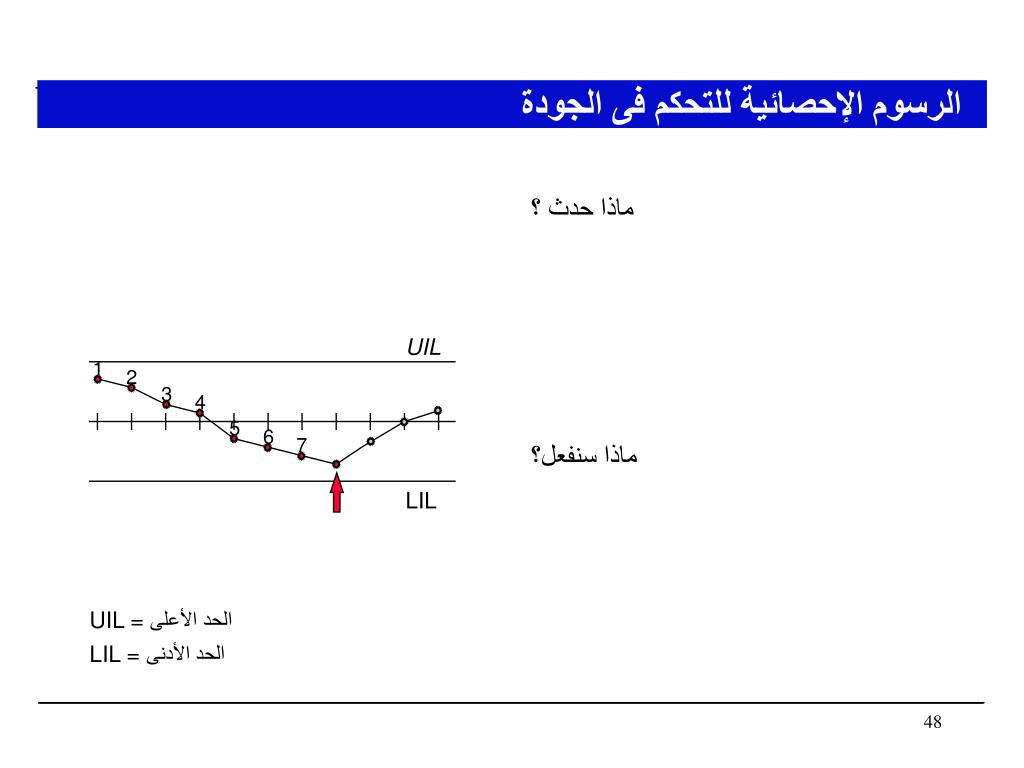 الرسوم الإحصائية للتحكم فى الجودة

ماذا حدث ؟

UIL
1
2
3
4
5
6
7
LIL

ماذا سنفعل؟

UIL = الحد الأعلى
LIL = الحد الأدنى

48